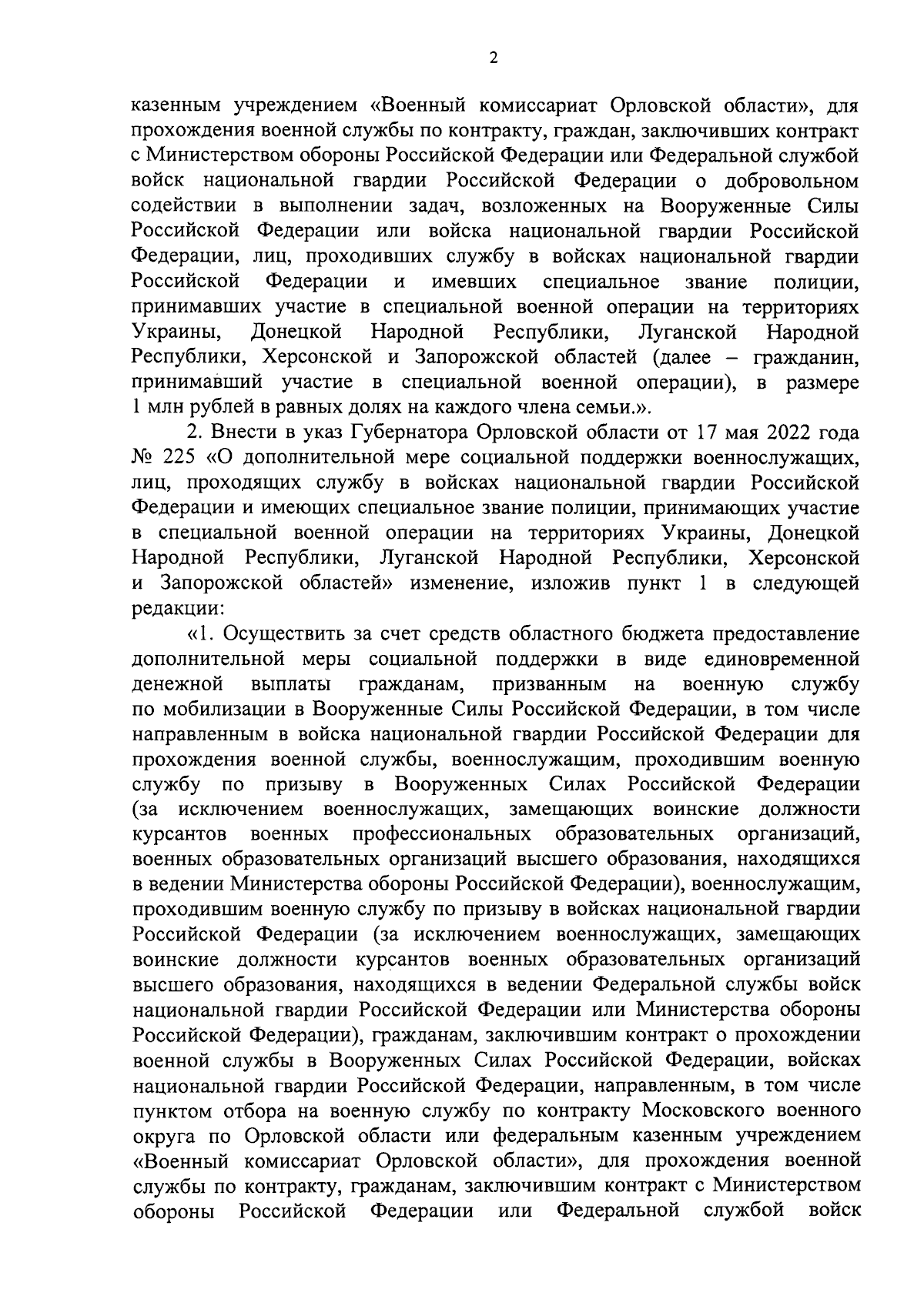 2

казенным учреждением «Военный комиссариат Орловской области», для прохождения военной службы по контракту, граждан, заключивших контракт с Министерством обороны Российской Федерации или Федеральной службой войск национальной гвардии Российской Федерации о добровольном содействии в выполнении задач, возложенных на Вооруженные Силы Российской Федерации или войска национальной гвардии Российской Федерации, лиц, проходивших службу в войсках национальной гвардии Российской Федерации и имевших специальное звание полиции, принимавших участие в специальной военной операции на территориях Украины, Донецкой Народной Республики, Луганской Народной Республики, Херсонской и Запорожской областей (далее – гражданин, принимавший участие в специальной военной операции), в размере 1 млн рублей в равных долях на каждого члена семьи.».

2. Внести в указ Губернатора Орловской области от 17 мая 2022 года № 225 «О дополнительной мере социальной поддержки военнослужащих, лиц, проходящих службу в войсках национальной гвардии Российской Федерации и имеющих специальное звание полиции, принимающих участие в специальной военной операции на территориях Украины, Донецкой Народной Республики, Луганской Народной Республики, Херсонской и Запорожской областей» изменение, изложив пункт 1 в следующей редакции:

«1. Осуществить за счет средств областного бюджета предоставление дополнительной меры социальной поддержки в виде единовременной денежной выплаты гражданам, призванным на военную службу по мобилизации в Вооруженные Силы Российской Федерации, в том числе направленным в войска национальной гвардии Российской Федерации для прохождения военной службы, военнослужащим, проходившим военную службу по призыву в Вооруженных Силах Российской Федерации (за исключением военнослужащих, замещающих воинские должности курсантов военных профессиональных образовательных организаций, военных образовательных организаций высшего образования, находящихся в ведении Министерства обороны Российской Федерации), военнослужащим, проходившим военную службу по призыву в войсках национальной гвардии Российской Федерации (за исключением военнослужащих, замещающих воинские должности курсантов военных образовательных организаций высшего образования, находящихся в ведении Федеральной службы войск национальной гвардии Российской Федерации или Министерства обороны Российской Федерации), гражданам, заключившим контракт о прохождении военной службы в Вооруженных Силах Российской Федерации, войсках национальной гвардии Российской Федерации, направленным, в том числе пунктом отбора на военную службу по контракту Московского военного округа по Орловской области или федеральным казенным учреждением «Военный комиссариат Орловской области», для прохождения военной службы по контракту, гражданам, заключившим контракт с Министерством обороны Российской Федерации или Федеральной службой войск